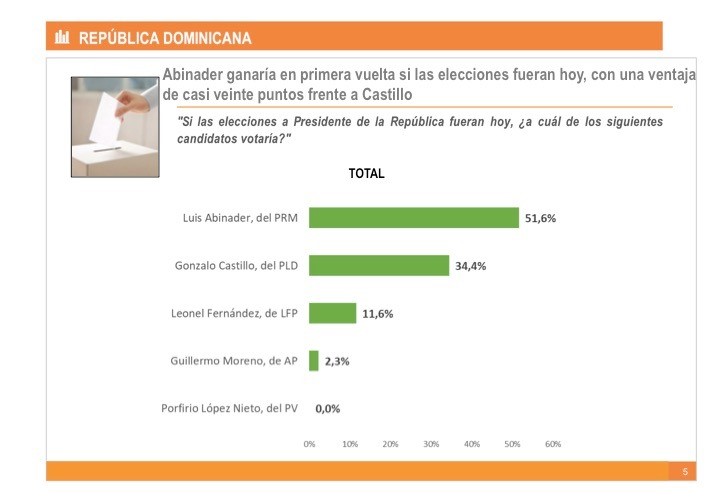 REPÚBLICA DOMINICANA

Abinader ganaría en primera vuelta si las elecciones fueran hoy, con una ventaja de casi veinte puntos frente a Castillo

"Si las elecciones a Presidente de la República fueran hoy, ¿a cuál de los siguientes candidatos votaría?"

TOTAL

Luis Abinader, del PRM 51,6%
Gonzalo Castillo, del PLD 34,4%
Leonel Fernández, de LFP 11,6%
Guillermo Moreno, de AP 2,3%
Porfirio López Nieto, del PV 0,0%

0% 10% 20% 30% 40% 50% 60%

5